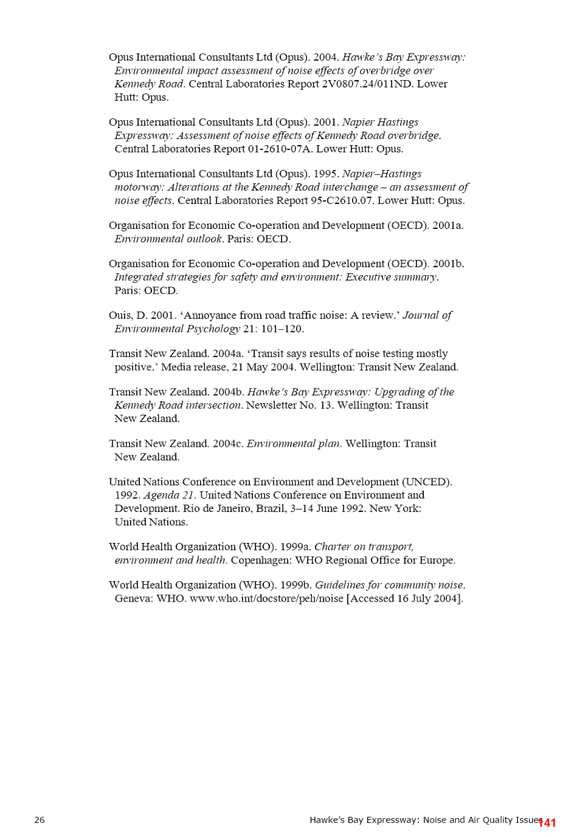 Opus International Consultants Ltd (Opus). 2004. Hawke's Bay Expressway: Environmental impact assessment of noise effects of overbridge over Kennedy Road. Central Laboratories Report 2V0807.24/011ND. Lower Hutt: Opus.

Opus International Consultants Ltd (Opus). 2001. Napier Hastings Expressway: Assessment of noise effects of Kennedy Road overbridge. Central Laboratories Report 01-2610-07A. Lower Hutt: Opus.

Opus International Consultants Ltd (Opus). 1995. Napier–Hastings motorway: Alterations at the Kennedy Road interchange – an assessment of noise effects. Central Laboratories Report 95-C2610.07. Lower Hutt: Opus.

Organisation for Economic Co-operation and Development (OECD). 2001a. Environmental outlook. Paris: OECD.

Organisation for Economic Co-operation and Development (OECD). 2001b. Integrated strategies for safety and environment: Executive summary. Paris: OECD.

Ouis, D. 2001. 'Annoyance from road traffic noise: A review.' Journal of Environmental Psychology 21: 101–120.

Transit New Zealand. 2004a. 'Transit says results of noise testing mostly positive.' Media release, 21 May 2004. Wellington: Transit New Zealand.

Transit New Zealand. 2004b. Hawke's Bay Expressway: Upgrading of the Kennedy Road intersection. Newsletter No. 13. Wellington: Transit New Zealand.

Transit New Zealand. 2004c. Environmental plan. Wellington: Transit New Zealand.

United Nations Conference on Environment and Development (UNCED). 1992. Agenda 21. United Nations Conference on Environment and Development. Rio de Janeiro, Brazil, 3–14 June 1992. New York: United Nations.

World Health Organization (WHO). 1999a. Charter on transport, environment and health. Copenhagen: WHO Regional Office for Europe.

World Health Organization (WHO). 1999b. Guidelines for community noise. Geneva: WHO. www.who.int/docstore/peh/noise [Accessed 16 July 2004].

26 Hawke's Bay Expressway: Noise and Air Quality Issues 141